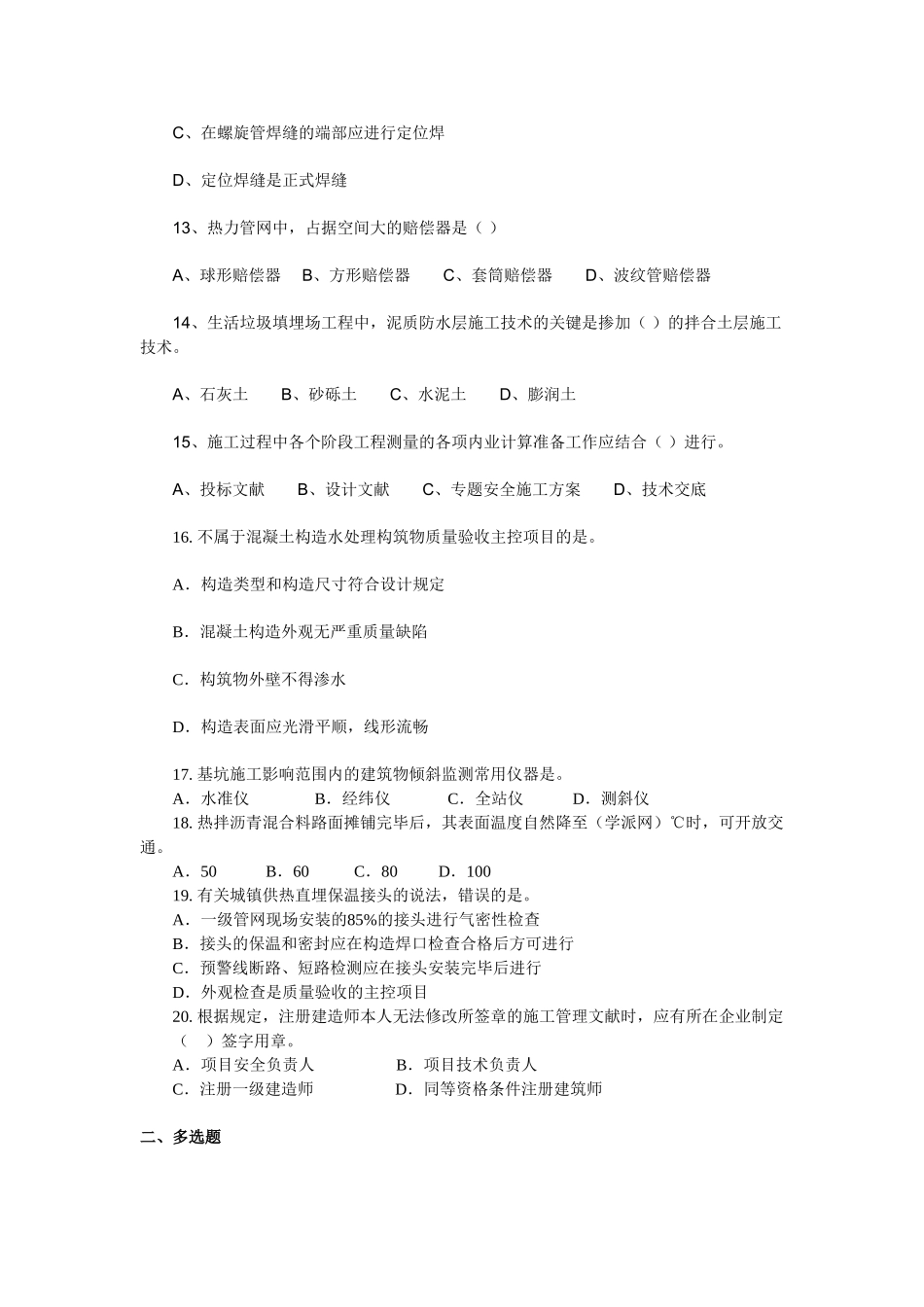 C、在螺旋管焊缝的端部应进行定位焊

D、定位焊缝是正式焊缝

13、热力管网中，占据空间大的赔偿器是（ ）

A、球形赔偿器　B、方形赔偿器　C、套筒赔偿器　D、波纹管赔偿器

14、生活垃圾填埋场工程中，泥质防水层施工技术的关键是掺加（ ）的拌合土层施工技术。

A、石灰土　B、砂砾土　C、水泥土　D、膨润土

15、施工过程中各个阶段工程测量的各项内业计算准备工作应结合（ ）进行。

A、投标文献　B、设计文献　C、专题安全施工方案　D、技术交底

16. 不属于混凝土构造水处理构筑物质量验收主控项目的是。

A．构造类型和构造尺寸符合设计规定

B．混凝土构造外观无严重质量缺陷

C．构筑物外壁不得渗水

D．构造表面应光滑平顺，线形流畅

17. 基坑施工影响范围内的建筑物倾斜监测常用仪器是。
A．水准仪　B．经纬仪　C．全站仪　D．测斜仪
18. 热拌沥青混合料路面摊铺完毕后，其表面温度自然降至（学派网）℃时，可开放交通。
A．50　B．60　C．80　D．100
19. 有关城镇供热直埋保温接头的说法，错误的是。
A．一级管网现场安装的85%的接头进行气密性检查
B．接头的保温和密封应在构造焊口检查合格后方可进行
C．预警线断路、短路检测应在接头安装完毕后进行
D．外观检查是质量验收的主控项目
20. 根据规定，注册建造师本人无法修改所签章的施工管理文献时，应有所在企业制定（ ）签字用章。
A．项目安全负责人　B．项目技术负责人
C．注册一级建造师　D．同等资格条件注册建筑师

二、多选题